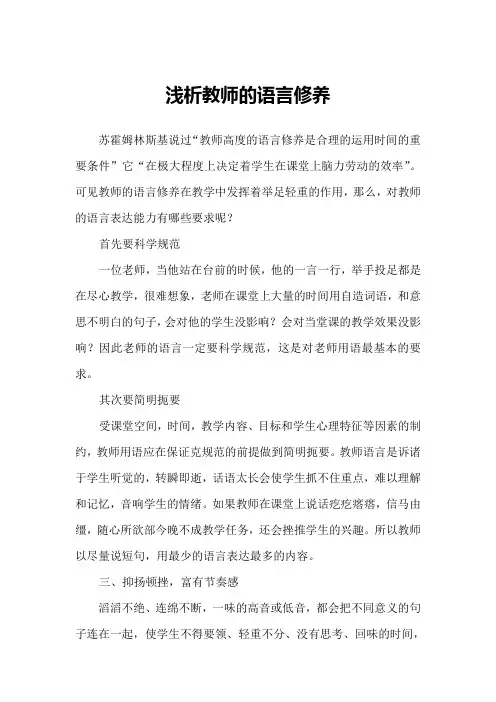 浅析教师的语言修养

苏霍姆林斯基说过“教师高度的语言修养是合理的运用时间的重要条件”它“在极大程度上决定着学生在课堂上脑力劳动的效率”。可见教师的语言修养在教学中发挥着举足轻重的作用，那么，对教师的语言表达能力有哪些要求呢？

首先要科学规范

一位老师，当他站在台前的时候，他的一言一行，举手投足都是在尽心教学，很难想象，老师在课堂上大量的时间用自造词语，和意思不明白的句子，会对他的学生没影响？会对当堂课的教学效果没影响？因此老师的语言一定要科学规范，这是对老师用语最基本的要求。

其次要简明扼要

受课堂空间，时间，教学内容、目标和学生心理特征等因素的制约，教师用语应在保证克规范的前提做到简明扼要。教师语言是诉诸于学生听觉的，转瞬即逝，话语太长会使学生抓不住重点，难以理解和记忆，音响学生的情绪。如果教师在课堂上说话疙疙瘩瘩，信马由缰，随心所欲部今晚不成教学任务，还会挫推学生的兴趣。所以教师以尽量说短句，用最少的语言表达最多的内容。

三、抑扬顿挫，富有节奏感

滔滔不绝、连绵不断，一味的高音或低音，都会把不同意义的句子连在一起，使学生不得要领、轻重不分、没有思考、回味的时间，